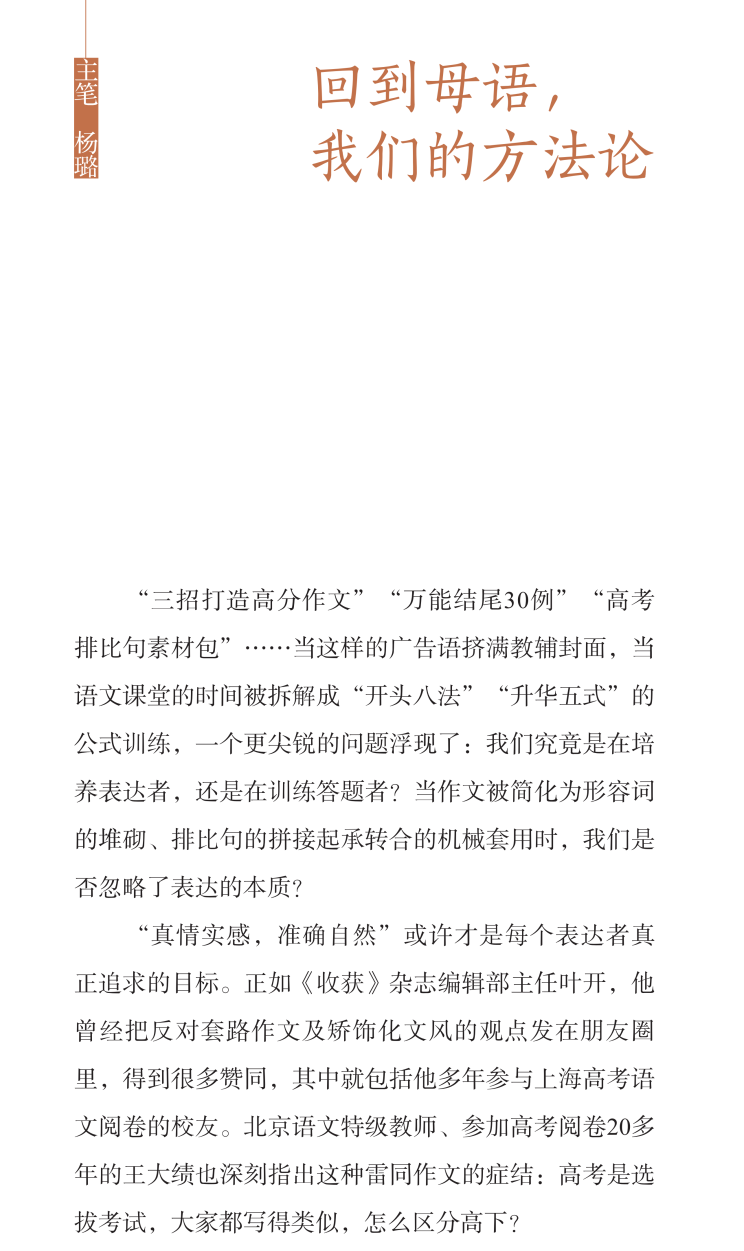 主笔 杨璐

回到母语，
我们的方法论

“三招打造高分作文”“万能结尾30例”“高考排比句素材包”……当这样的广告语挤满教辅封面，当语文课堂的时间被拆解成“开头八法”“升华五式”的公式训练，一个更尖锐的问题浮现了：我们究竟是在培养表达者，还是在训练答题者？当作文被简化为形容词的堆砌、排比句的拼接起承转合的机械套用时，我们是否忽略了表达的本质？

“真情实感，准确自然”或许才是每个表达者真正追求的目标。正如《收获》杂志编辑部主任叶开，他曾经把反对套路作文及矫饰化文风的观点发在朋友圈里，得到很多赞同，其中就包括他多年参与上海高考语文阅卷的校友。北京语文特级教师、参加高考阅卷20多年的王大绩也深刻指出这种雷同作文的症结：高考是选拔考试，大家都写得类似，怎么区分高下？